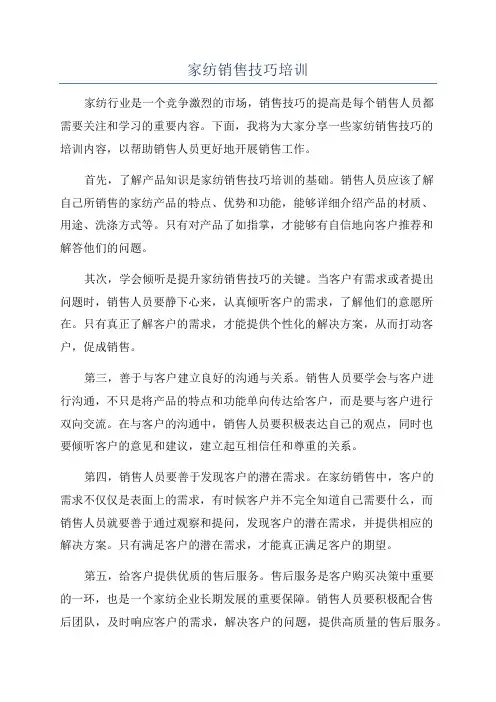 家纺销售技巧培训

家纺行业是一个竞争激烈的市场，销售技巧的提高是每个销售人员都需要关注和学习的重要内容。下面，我将为大家分享一些家纺销售技巧的培训内容，以帮助销售人员更好地开展销售工作。

首先，了解产品知识是家纺销售技巧培训的基础。销售人员应该了解自己所销售的家纺产品的特点、优势和功能，能够详细介绍产品的材质、用途、洗涤方式等。只有对产品了如指掌，才能够有自信地向客户推荐和解答他们的问题。

其次，学会倾听是提升家纺销售技巧的关键。当客户有需求或者提出问题时，销售人员要静下心来，认真倾听客户的需求，了解他们的意愿所在。只有真正了解客户的需求，才能提供个性化的解决方案，从而打动客户，促成销售。

第三，善于与客户建立良好的沟通与关系。销售人员要学会与客户进行沟通，不只是将产品的特点和功能单向传达给客户，而是要与客户进行双向交流。在与客户的沟通中，销售人员要积极表达自己的观点，同时也要倾听客户的意见和建议，建立起互相信任和尊重的关系。

第四，销售人员要善于发现客户的潜在需求。在家纺销售中，客户的需求不仅仅是表面上的需求，有时候客户并不完全知道自己需要什么，而销售人员就要善于通过观察和提问，发现客户的潜在需求，并提供相应的解决方案。只有满足客户的潜在需求，才能真正满足客户的期望。

第五，给客户提供优质的售后服务。售后服务是客户购买决策中重要的一环，也是一个家纺企业长期发展的重要保障。销售人员要积极配合售后团队，及时响应客户的需求，解决客户的问题，提供高质量的售后服务。